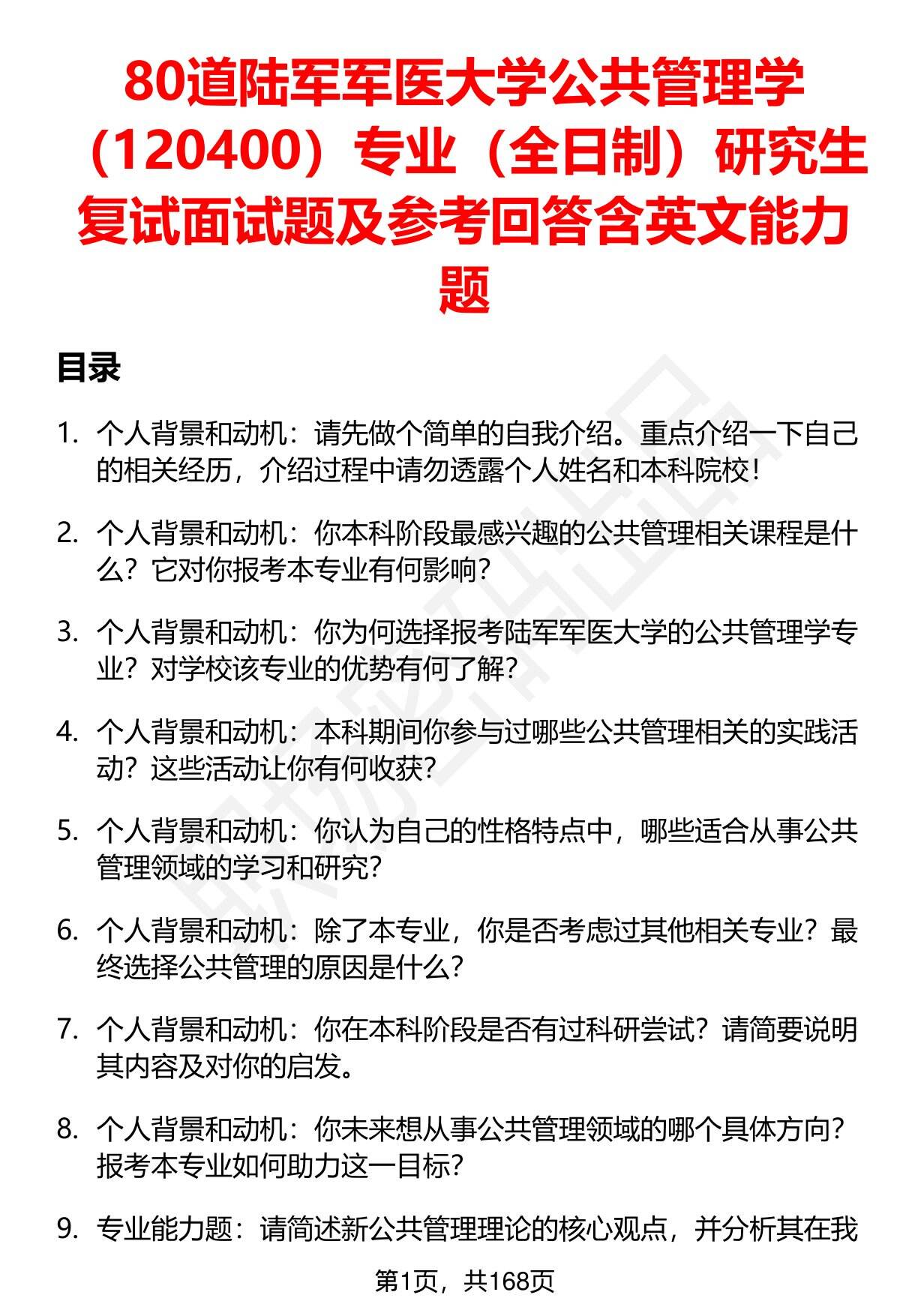 80道陆军军医大学公共管理学（120400）专业（全日制）研究生复试面试题及参考回答含英文能力题

目录

1. 个人背景和动机：请先做个简单的自我介绍。重点介绍一下自己的相关经历，介绍过程中请勿透露个人姓名和本科院校！

2. 个人背景和动机：你本科阶段最感兴趣的公共管理相关课程是什么？它对你报考本专业有何影响？

3. 个人背景和动机：你为何选择报考陆军军医大学的公共管理学专业？对学校该专业的优势有何了解？

4. 个人背景和动机：本科期间你参与过哪些公共管理相关的实践活动？这些活动让你有何收获？

5. 个人背景和动机：你认为自己的性格特点中，哪些适合从事公共管理领域的学习和研究？

6. 个人背景和动机：除了本专业，你是否考虑过其他相关专业？最终选择公共管理的原因是什么？

7. 个人背景和动机：你在本科阶段是否有过科研尝试？请简要说明其内容及对你的启发。

8. 个人背景和动机：你未来想从事公共管理领域的哪个具体方向？报考本专业如何助力这一目标？

9. 专业能力题：请简述新公共管理理论的核心观点，并分析其在我

第1页，共168页